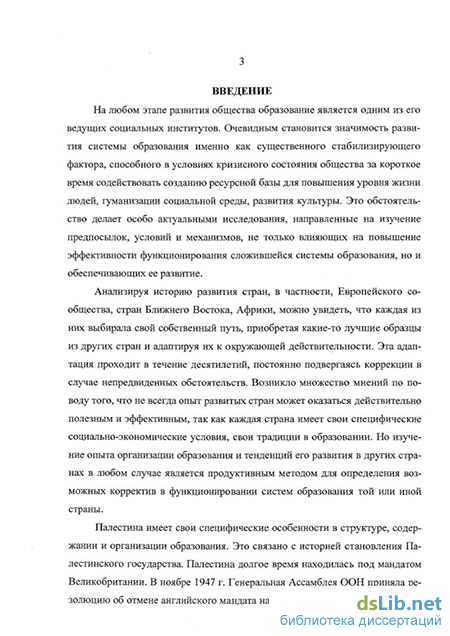 3

ВВЕДЕНИЕ

На любом этапе развития общества образование является одним из его ведущих социальных институтов. Очевидным становится значимость развития системы образования именно как существенного стабилизирующего фактора, способного в условиях кризисного состояния общества за короткое время содействовать созданию ресурсной базы для повышения уровня жизни людей, гуманизации социальной среды, развития культуры. Это обстоятельство делает особо актуальными исследования, направленные на изучение предпосылок, условий и механизмов, не только влияющих на повышение эффективности функционирования сложившейся системы образования, но и обеспечивающих ее развитие.

Анализируя историю развития стран, в частности, Европейского сообщества, стран Ближнего Востока, Африки, можно увидеть, что каждая из них выбирала свой собственный путь, приобретая какие-то лучшие образцы из других стран и адаптируя их к окружающей действительности. Эта адаптация проходит в течение десятилетий, постоянно подвергаясь коррекции в случае непредвиденных обстоятельств. Возникло множество мнений по поводу того, что не всегда опыт развитых стран может оказаться действительно полезным и эффективным, так как каждая страна имеет свои специфические социально-экономические условия, свои традиции в образовании. Но изучение опыта организации образования и тенденций его развития в других странах в любом случае является продуктивным методом для определения возможных корректив в функционировании систем образования той или иной страны.

Палестина имеет свои специфические особенности в структуре, содержании и организации образования. Это связано с историей становления Палестинского государства. Палестина долгое время находилась под мандатом Великобритании. В ноябре 1947 г. Генеральная Ассамблея ООН приняла резолюцию об отмене английского мандата на

dsLib.net
библиотека диссертаций